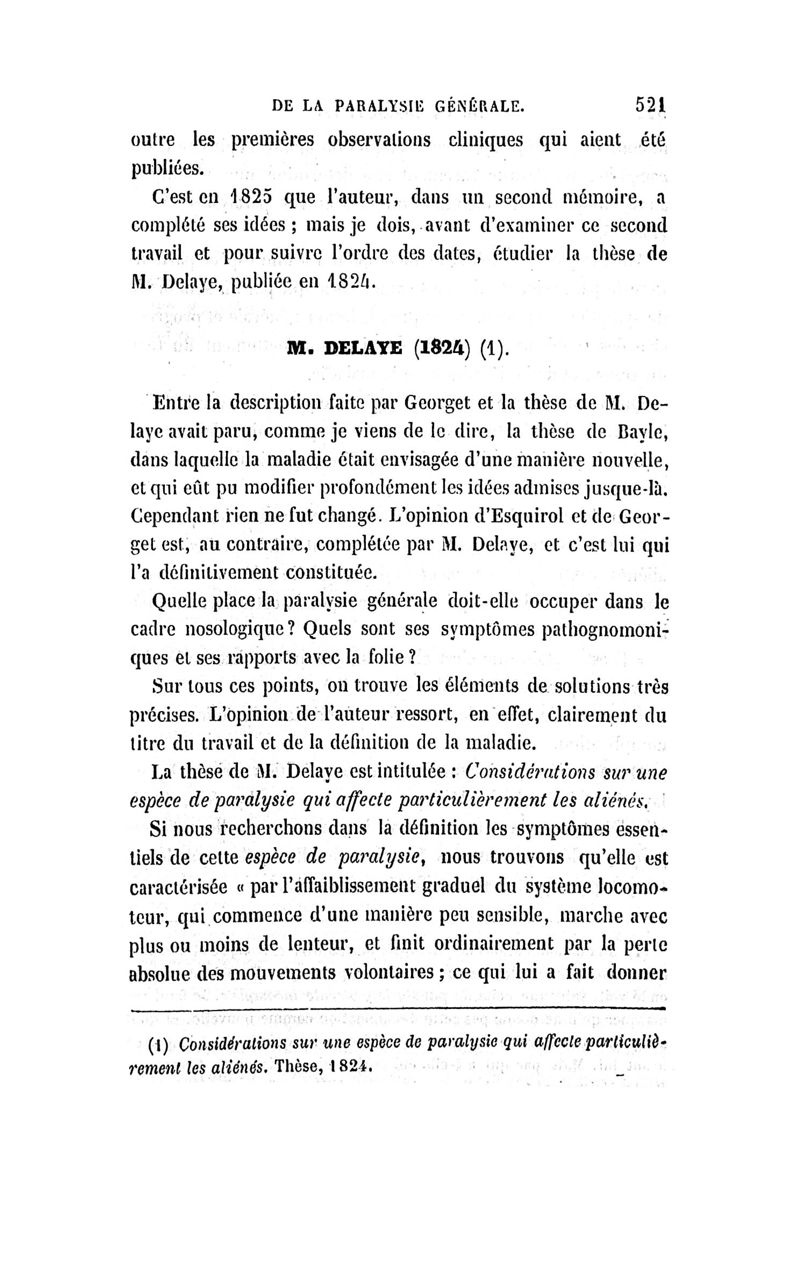 DE LA PARALYSIE GÉNÉRALE. 521

outre les premières observations cliniques qui aient été publiées.

C'est en 1825 que l'auteur, dans un second mémoire, a complété ses idées ; mais je dois, avant d'examiner ce second travail et pour suivre l'ordre des dates, étudier la thèse de M. Delaye, publiée en 1824.

M. DELAYE (1824) (1).

Entre la description faite par Georget et la thèse de M. Delaye avait paru, comme je viens de le dire, la thèse de Bayle, dans laquelle la maladie était envisagée d'une manière nouvelle, et qui eût pu modifier profondément les idées admises jusque-là. Cependant rien ne fut changé. L'opinion d'Esquirol et de Georget est, au contraire, complétée par M. Delaye, et c'est lui qui l'a définitivement constituée.

Quelle place la paralysie générale doit-elle occuper dans le cadre nosologique ? Quels sont ses symptômes pathognomoniques et ses rapports avec la folie ?

Sur tous ces points, on trouve les éléments de solutions très précises. L'opinion de l'auteur ressort, en effet, clairement du titre du travail et de la définition de la maladie.

La thèse de M. Delaye est intitulée : Considérations sur une espèce de paralysie qui affecte particulièrement les aliénés.

Si nous recherchons dans la définition les symptômes essentiels de cette espèce de paralysie, nous trouvons qu'elle est caractérisée « par l'affaiblissement graduel du système locomoteur, qui commence d'une manière peu sensible, marche avec plus ou moins de lenteur, et finit ordinairement par la perte absolue des mouvements volontaires ; ce qui lui a fait donner

(1) Considérations sur une espèce de paralysie qui affecte particulièrement les aliénés. Thèse, 1824.